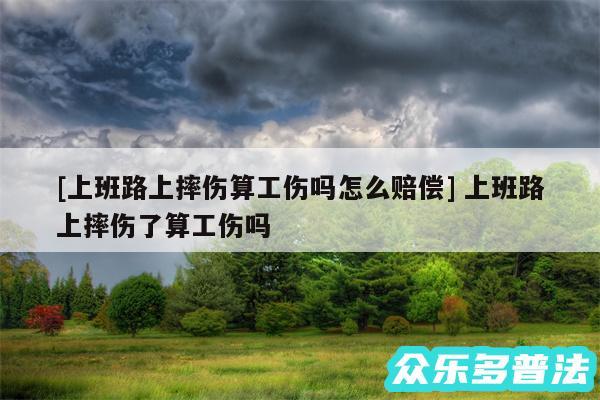 [上班路上摔伤算工伤吗怎么赔偿] 上班路上摔伤了算工伤吗

众乐多普法